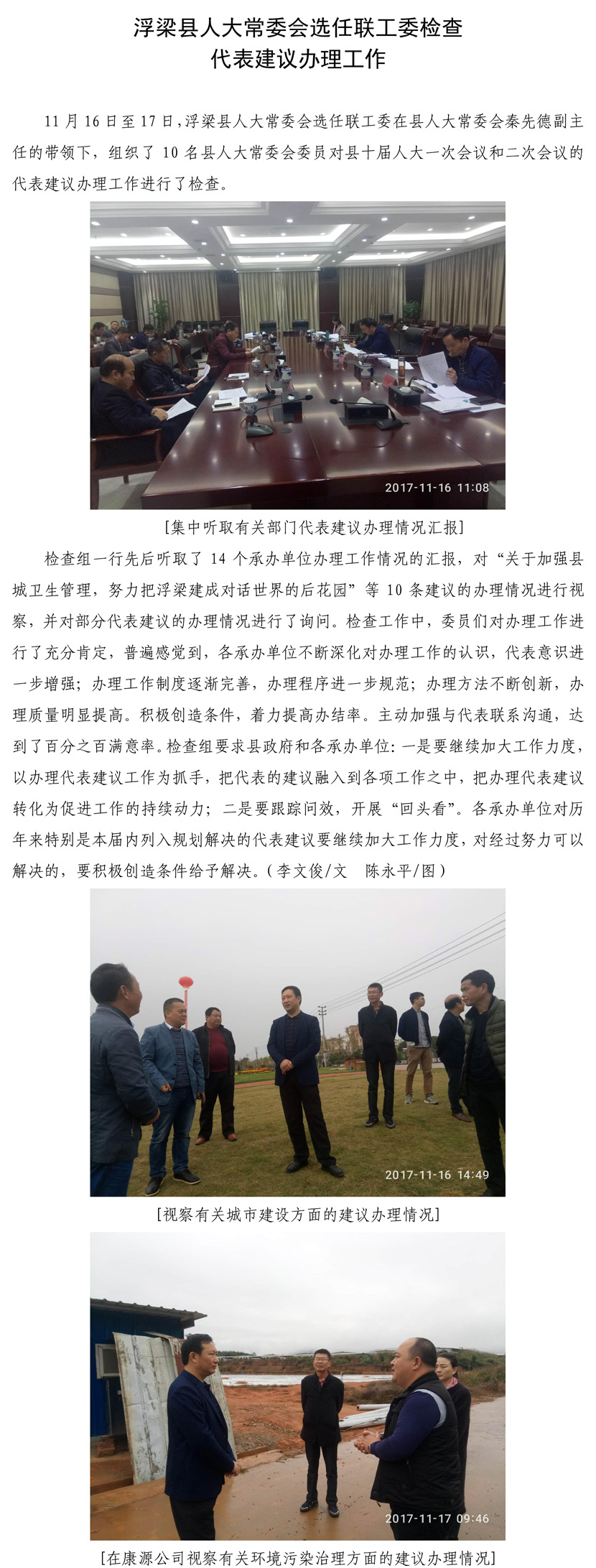 浮梁县人大常委会选任联工委检查
代表建议办理工作

11月16日至17日，浮梁县人大常委会选任联工委在县人大常委会秦先德副主任的带领下，组织了10名县人大常委会委员对县十届人大一次会议和二次会议的代表建议办理工作进行了检查。

2017-11-16 11:08

[集中听取有关部门代表建议办理情况汇报]

检查组一行先后听取了14个承办单位办理工作情况的汇报，对“关于加强县城卫生管理，努力把浮梁建成对话世界的后花园”等10条建议的办理情况进行视察，并对部分代表建议的办理情况进行了询问。检查工作中，委员们对办理工作进行了充分肯定，普遍感觉到，各承办单位不断深化对办理工作的认识，代表意识进一步增强；办理工作制度逐渐完善，办理程序进一步规范；办理方法不断创新，办理质量明显提高。积极创造条件，着力提高办结率。主动加强与代表联系沟通，达到了百分之百满意率。检查组要求县政府和各承办单位：一是要继续加大工作力度，以办理代表建议工作为抓手，把代表的建议融入到各项工作之中，把办理代表建议转化为促进工作的持续动力；二是要跟踪问效，开展“回头看”。各承办单位对历年来特别是本届内列入规划解决的代表建议要继续加大工作力度，对经过努力可以解决的，要积极创造条件给予解决。（李文俊/文 陈永平/图）

2017-11-16 14:49

[视察有关城市建设方面的建议办理情况]

2017-11-17 09:46

[在康源公司视察有关环境污染治理方面的建议办理情况]